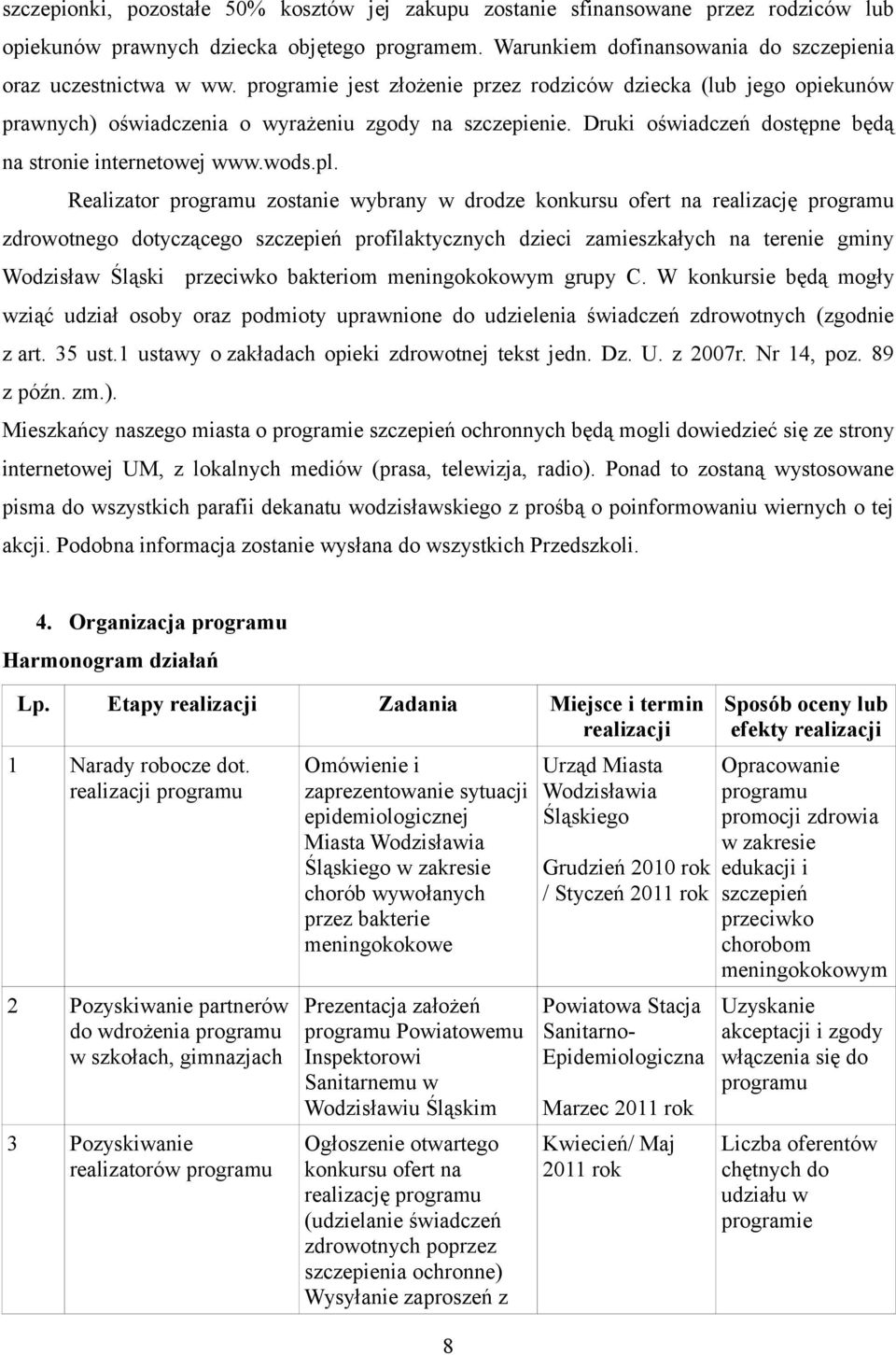 szczepionki, pozostałe 50% kosztów jej zakupu zostanie sfinansowane przez rodziców lub opiekunów prawnych dziecka objętego programem. Warunkiem dofinansowania do szczepienia oraz uczestnictwa w ww. programie jest złożenie przez rodziców dziecka (lub jego opiekunów prawnych) oświadczenia o wyrażeniu zgody na szczepienie. Druki oświadczeń dostępne będą na stronie internetowej www.wods.pl.

Realizator programu zostanie wybrany w drodze konkursu ofert na realizację programu zdrowotnego dotyczącego szczepień profilaktycznych dzieci zamieszkałych na terenie gminy Wodzisław Śląski przeciwko bakteriom meningokokowym grupy C. W konkursie będą mogły wziąć udział osoby oraz podmioty uprawnione do udzielenia świadczeń zdrowotnych (zgodnie z art. 35 ust.1 ustawy o zakładach opieki zdrowotnej tekst jedn. Dz. U. z 2007r. Nr 14, poz. 89 z późn. zm.).

Mieszkańcy naszego miasta o programie szczepień ochronnych będą mogli dowiedzieć się ze strony internetowej UM, z lokalnych mediów (prasa, telewizja, radio). Ponad to zostaną wystosowane pisma do wszystkich parafii dekanatu wodzisławskiego z prośbą o poinformowaniu wiernych o tej akcji. Podobna informacja zostanie wysłana do wszystkich Przedszkoli.

4. Organizacja programu

Harmonogram działań

| Lp. | Etapy realizacji | Zadania | Miejsce i termin realizacji | Sposób oceny lub efekty realizacji |
|---|---|---|---|---|
| 1 | Narady robocze dot. realizacji programu | Omówienie i zaprezentowanie sytuacji epidemiologicznej Miasta Wodzisławia Śląskiego w zakresie chorób wywołanych przez bakterie meningokokowe | Urząd Miasta Wodzisławia Śląskiego Grudzień 2010 rok / Styczeń 2011 rok | Opracowanie programu promocji zdrowia w zakresie edukacji i szczepień przeciwko chorobom meningokokowym |
| 2 | Pozyskiwanie partnerów do wdrożenia programu w szkołach, gimnazjach | Prezentacja założeń programu Powiatowemu Inspektorowi Sanitarnemu w Wodzisławiu Śląskim | Powiatowa Stacja Sanitarno-Epidemiologiczna Marzec 2011 rok | Uzyskanie akceptacji i zgody włączenia się do programu |
| 3 | Pozyskiwanie realizatorów programu | Ogłoszenie otwartego konkursu ofert na realizację programu (udzielanie świadczeń zdrowotnych poprzez szczepienia ochronne) Wysyłanie zaproszeń z | Kwiecień/ Maj 2011 rok | Liczba oferentów chętnych do udziału w programie |

8